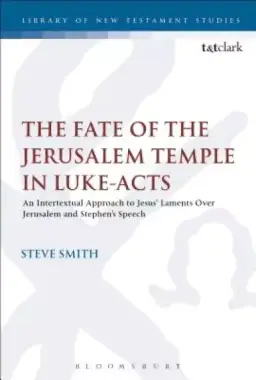 LIBRARY OF NEW TESTAMENT STUDIES

t&tclark

THE FATE OF THE JERUSALEM TEMPLE IN LUKE-ACTS

An Intertextual Approach to Jesus' Laments Over Jerusalem and Stephen's Speech

STEVE SMITH

BLOOMSBURY